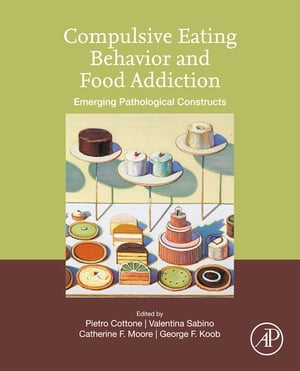 Compulsive Eating Behavior and Food Addiction

Emerging Pathological Constructs

Edited by
Pietro Cottone | Valentina Sabino
Catherine F. Moore | George F. Koob

AP